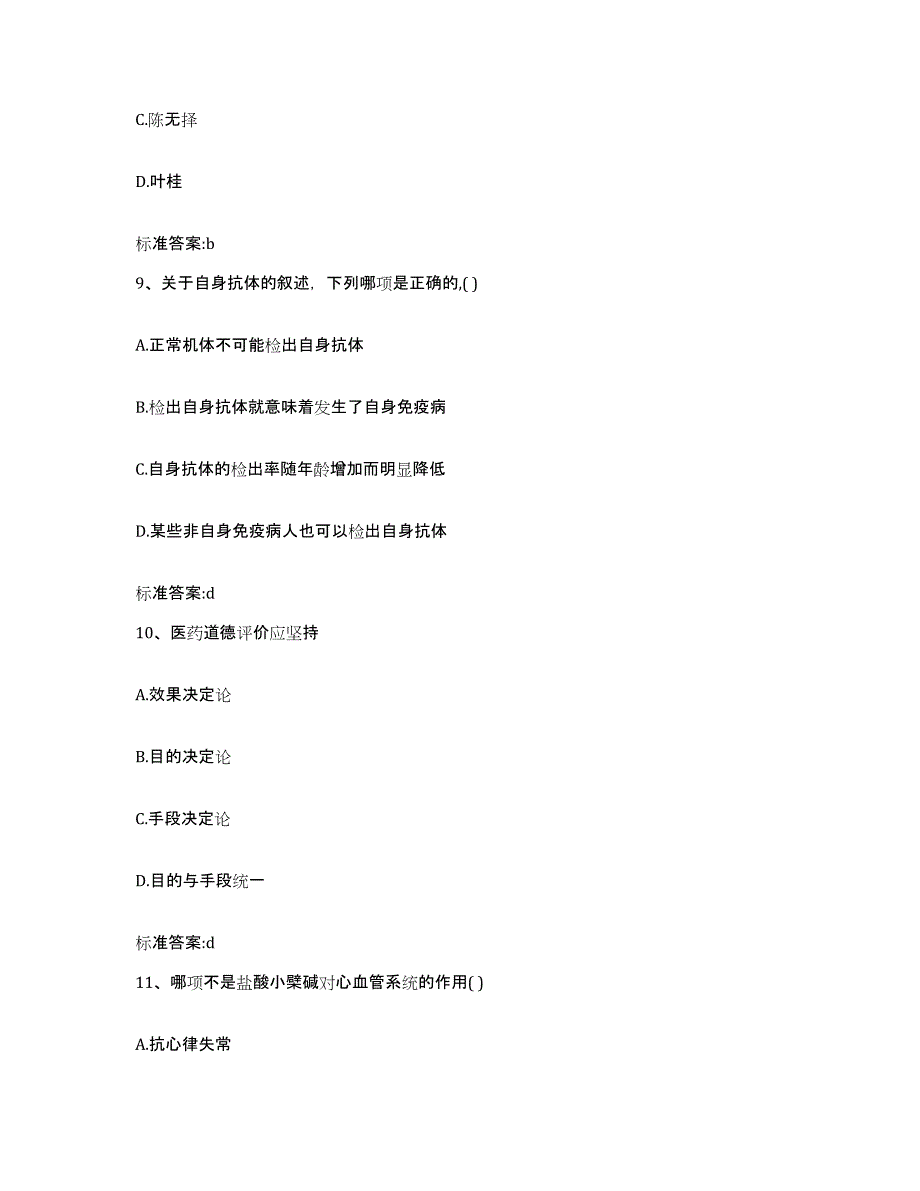 C.陈无择

D.叶桂

标准答案:b

9、关于自身抗体的叙述，下列哪项是正确的,( )

A.正常机体不可能检出自身抗体

B.检出自身抗体就意味着发生了自身免疫病

C.自身抗体的检出率随年龄增加而明显降低

D.某些非自身免疫病人也可以检出自身抗体

标准答案:d

10、医药道德评价应坚持

A.效果决定论

B.目的决定论

C.手段决定论

D.目的与手段统一

标准答案:d

11、哪项不是盐酸小檗碱对心血管系统的作用( )

A.抗心律失常